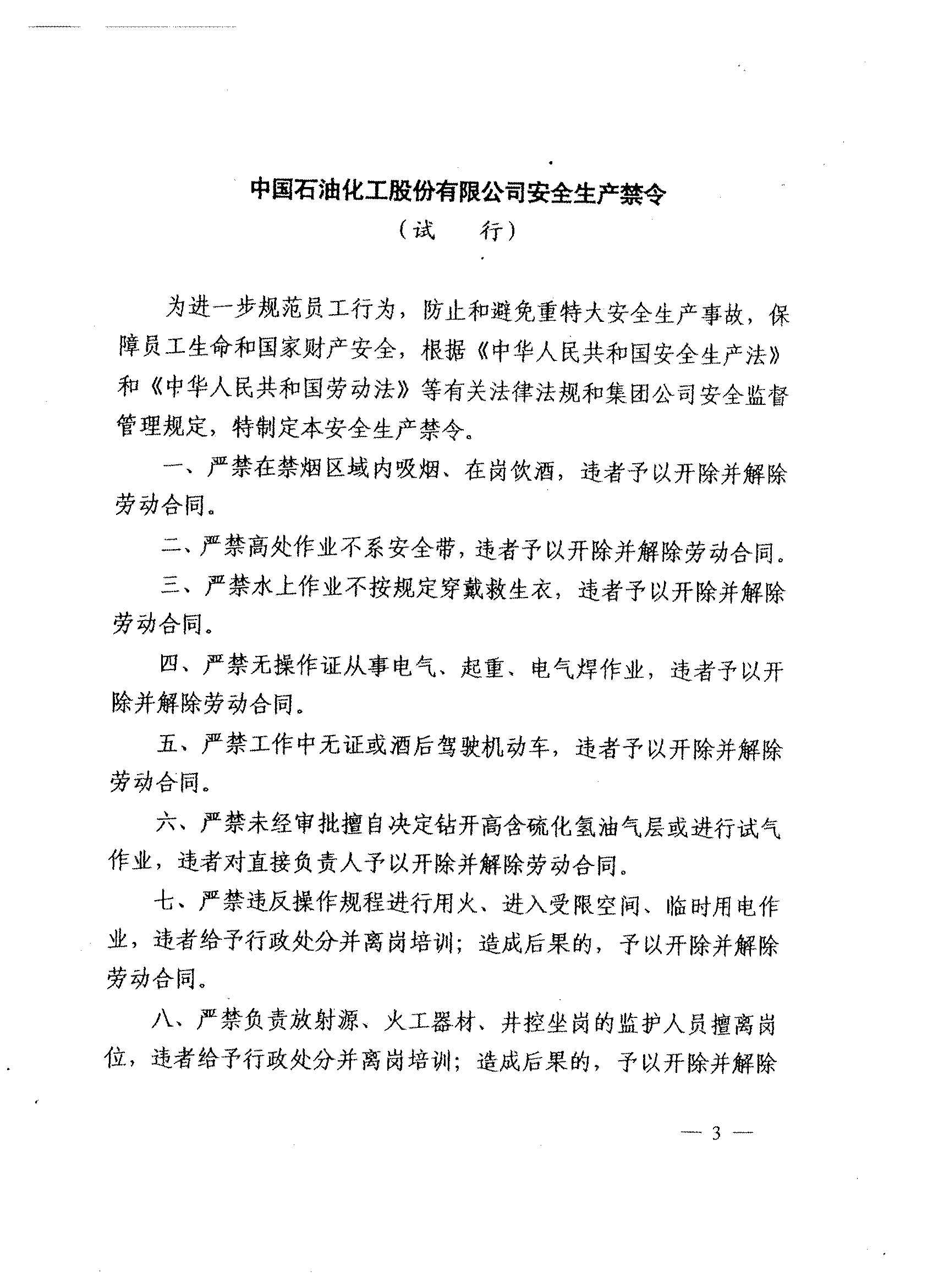 中国石油化工股份有限公司安全生产禁令

（试　行）

为进一步规范员工行为，防止和避免重特大安全生产事故，保障员工生命和国家财产安全，根据《中华人民共和国安全生产法》和《中华人民共和国劳动法》等有关法律法规和集团公司安全监督管理规定，特制定本安全生产禁令。

一、严禁在禁烟区域内吸烟、在岗饮酒，违者予以开除并解除劳动合同。

二、严禁高处作业不系安全带，违者予以开除并解除劳动合同。

三、严禁水上作业不按规定穿戴救生衣，违者予以开除并解除劳动合同。

四、严禁无操作证从事电气、起重、电气焊作业，违者予以开除并解除劳动合同。

五、严禁工作中无证或酒后驾驶机动车，违者予以开除并解除劳动合同。

六、严禁未经审批擅自决定钻开高含硫化氢油气层或进行试气作业，违者对直接负责人予以开除并解除劳动合同。

七、严禁违反操作规程进行用火、进入受限空间、临时用电作业，违者给予行政处分并离岗培训；造成后果的，予以开除并解除劳动合同。

八、严禁负责放射源、火工器材、井控坐岗的监护人员擅离岗位，违者给予行政处分并离岗培训；造成后果的，予以开除并解除

— 3 —